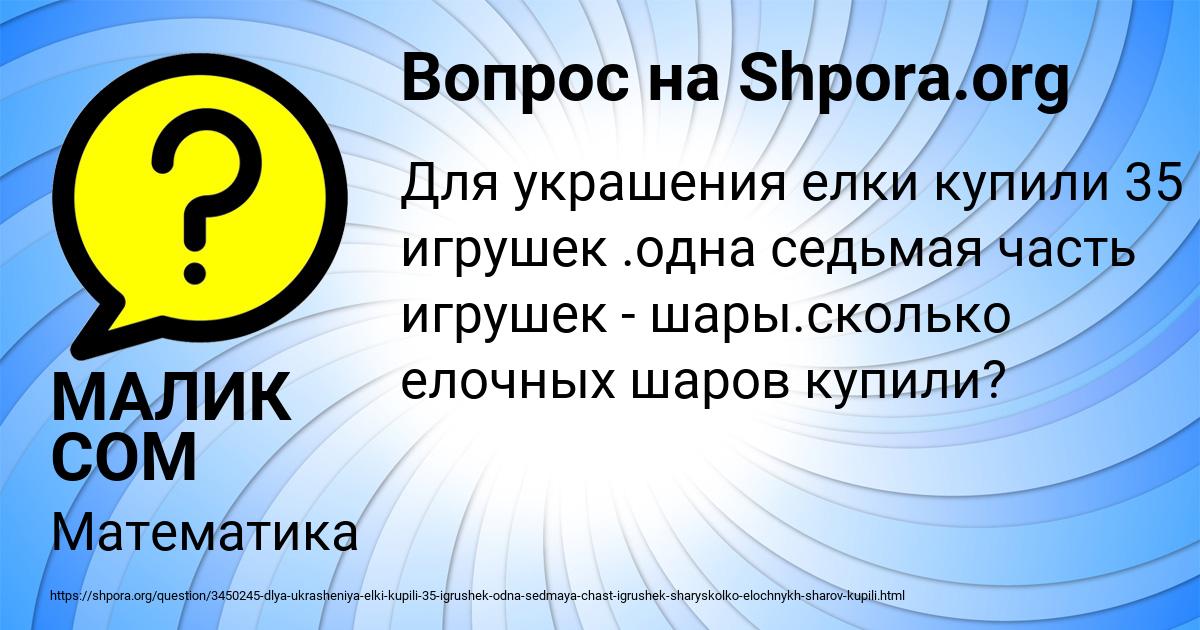 Вопрос на Shpora.org

Для украшения елки купили 35 игрушек .одна седьмая часть игрушек - шары.сколько елочных шаров купили?

МАЛИК СОМ

Математика

https://shpora.org/question/3450245-dlya-ukrasheniya-elki-kupili-35-igrushek-odna-sedmaya-chast-igrushek-sharyskolko-elochnykh-sharov-kupili.html